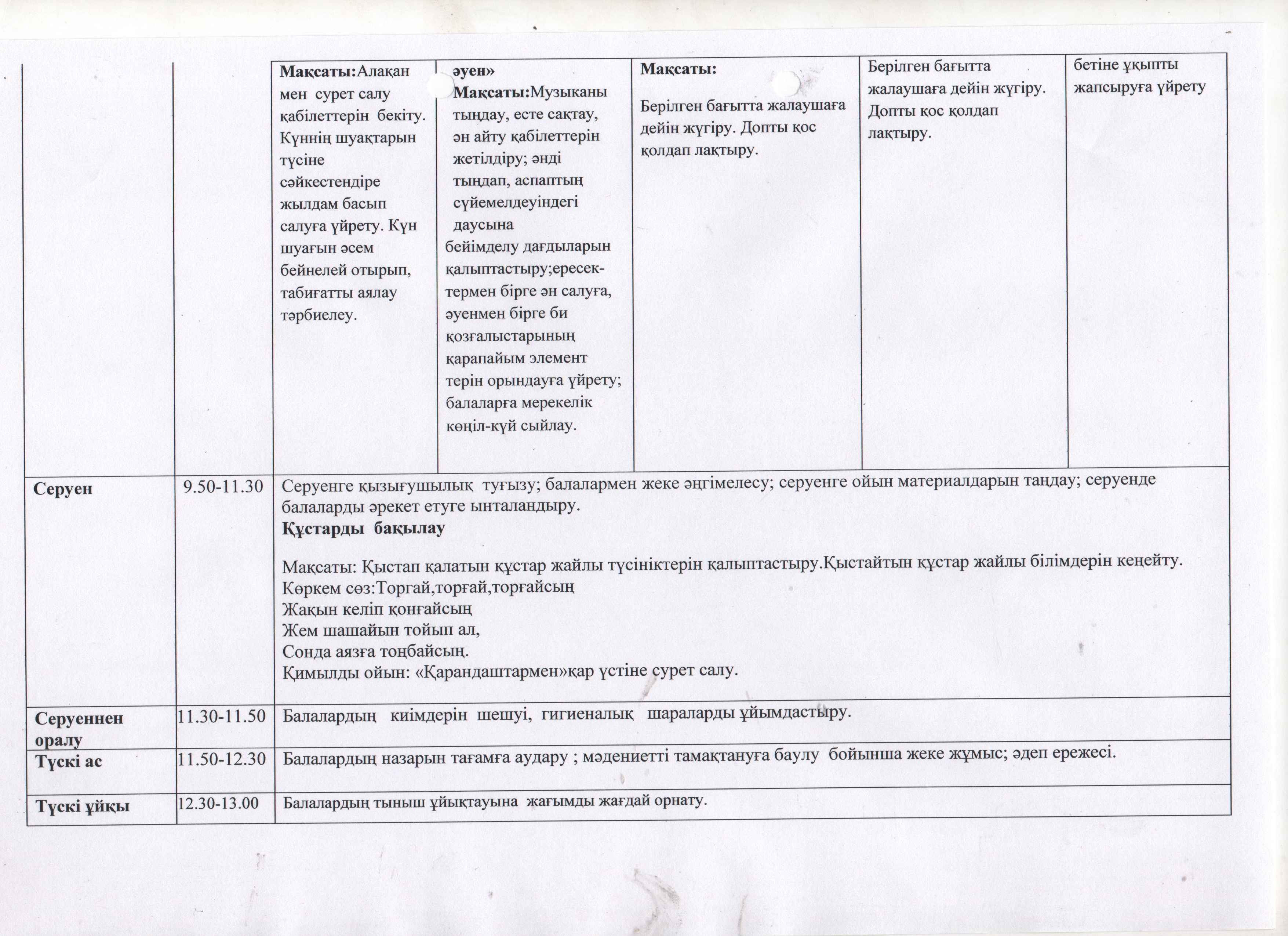 | | | Мақсаты:Алақан мен сурет салу қабілеттерін бекіту. Күннің шуақтарын түсіне сәйкестендіре жылдам басып салуға үйрету. Күн шуағын әсем бейнелей отырып, табиғатты аялау тәрбиелеу. | әуен» Мақсаты:Музыканы тыңдау, есте сақтау, ән айту қабілеттерін жетілдіру; әнді тыңдап, аспаптың сүйемелдеуіндегі даусына бейімделу дағдыларын қалыптастыру;ересектермен бірге ән салуға, әуенмен бірге би қозғалыстарының қарапайым элемент терін орындауға үйрету; балаларға мерекелік көңіл-күй сыйлау. | Мақсаты: Берілген бағытта жалаушаға дейін жүгіру. Допты қос қолдап лақтыру. | Берілген бағытта жалаушаға дейін жүгіру. Допты қос қолдап лақтыру. | бетіне ұқыпты жапсыруға үйрету |
|---|---|---|---|---|---|---|
| Серуен | 9.50-11.30 | Серуенге қызығушылық туғызу; балалармен жеке әңгімелесу; серуенге ойын материалдарын таңдау; серуенде балаларды әрекет етуге ынталандыру. Құстарды бақылау Мақсаты: Қыстап қалатын құстар жайлы түсініктерін қалыптастыру.Қыстайтын құстар жайлы білімдерін кеңейту. Көркем сөз:Торгай,торғай,торғайсың Жақын келіп қонғайсың Жем шашайын тойып ал, Сонда аязға тоңбайсың. Қимылды ойын: «Қарандаштармен»қар үстіне сурет салу. | | | | |
| Серуеннен оралу | 11.30-11.50 | Балалардың киімдерін шешуі, гигиеналық шараларды ұйымдастыру. | | | | |
| Түскі ас | 11.50-12.30 | Балалардың назарын тағамға аудару ; мәдениетті тамақтануға баулу бойынша жеке жұмыс; әдеп ережесі. | | | | |
| Түскі ұйқы | 12.30-13.00 | Балалардың тыныш ұйықтауына жағымды жағдай орнату. | | | | |